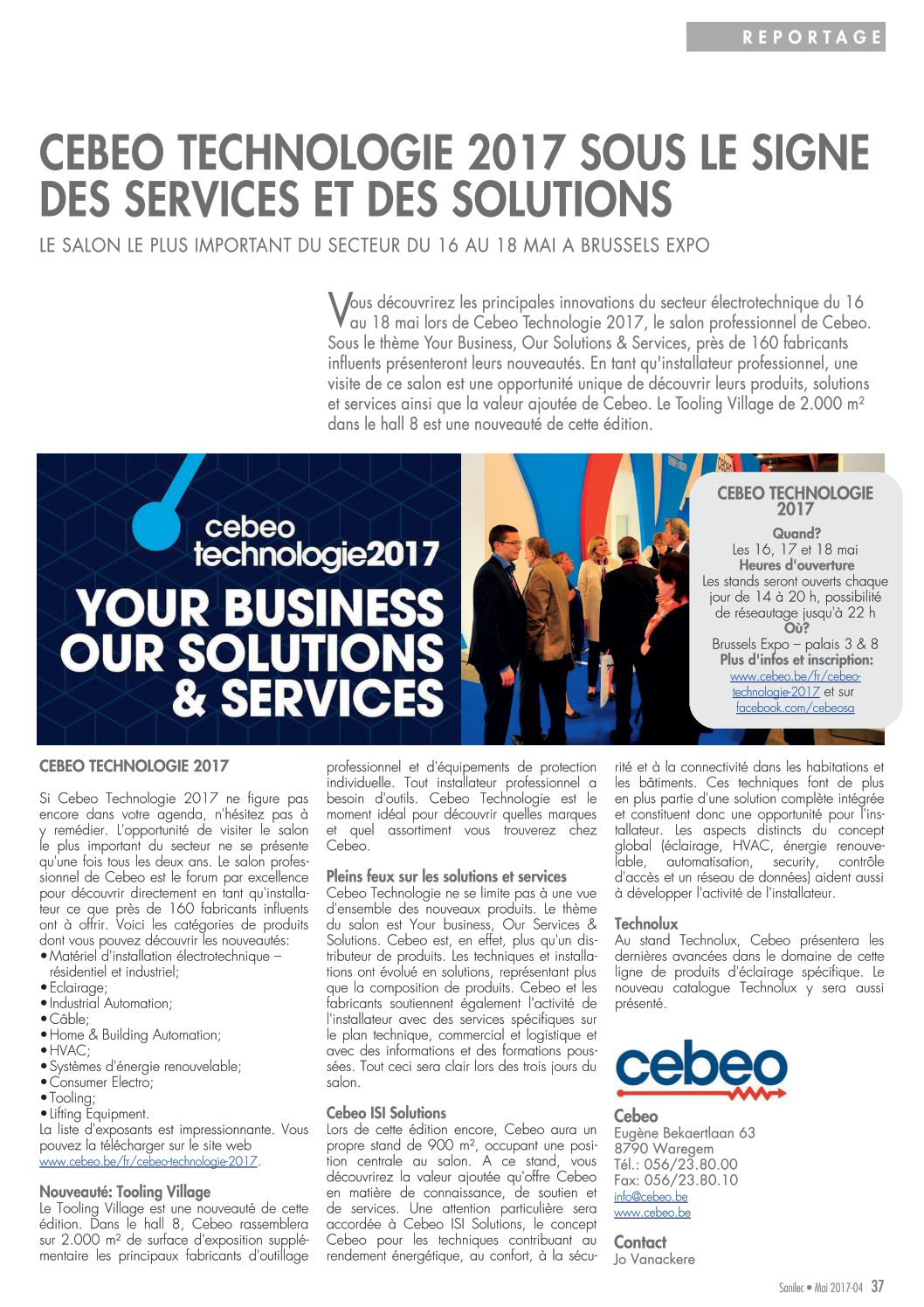 REPORTAGE

CEBEO TECHNOLOGIE 2017 SOUS LE SIGNE DES SERVICES ET DES SOLUTIONS

LE SALON LE PLUS IMPORTANT DU SECTEUR DU 16 AU 18 MAI A BRUSSELS EXPO

Vous découvrirez les principales innovations du secteur électrotechnique du 16 au 18 mai lors de Cebeo Technologie 2017, le salon professionnel de Cebeo. Sous le thème Your Business, Our Solutions & Services, près de 160 fabricants influents présenteront leurs nouveautés. En tant qu'installateur professionnel, une visite de ce salon est une opportunité unique de découvrir leurs produits, solutions et services ainsi que la valeur ajoutée de Cebeo. Le Tooling Village de 2.000 m² dans le hall 8 est une nouveauté de cette édition.

cebeo technologie2017
YOUR BUSINESS OUR SOLUTIONS & SERVICES

CEBEO TECHNOLOGIE 2017
Quand?
Les 16, 17 et 18 mai
Heures d'ouverture
Les stands seront ouverts chaque jour de 14 à 20 h, possibilité de réseautage jusqu'à 22 h
Où?
Brussels Expo – palais 3 & 8
Plus d'infos et inscription:
www.cebeo.be/fr/cebeo-technologie-2017 et sur facebook.com/cebeosa

CEBEO TECHNOLOGIE 2017

Si Cebeo Technologie 2017 ne figure pas encore dans votre agenda, n'hésitez pas à y remédier. L'opportunité de visiter le salon le plus important du secteur ne se présente qu'une fois tous les deux ans. Le salon professionnel de Cebeo est le forum par excellence pour découvrir directement en tant qu'installateur ce que près de 160 fabricants influents ont à offrir. Voici les catégories de produits dont vous pouvez découvrir les nouveautés:
• Matériel d'installation électrotechnique – résidentiel et industriel;
• Eclairage;
• Industrial Automation;
• Câble;
• Home & Building Automation;
• HVAC;
• Systèmes d'énergie renouvelable;
• Consumer Electro;
• Tooling;
• Lifting Equipment.
La liste d'exposants est impressionnante. Vous pouvez la télécharger sur le site web www.cebeo.be/fr/cebeo-technologie-2017.

Nouveauté: Tooling Village
Le Tooling Village est une nouveauté de cette édition. Dans le hall 8, Cebeo rassemblera sur 2.000 m² de surface d'exposition supplémentaire les principaux fabricants d'outillage professionnel et d'équipements de protection individuelle. Tout installateur professionnel a besoin d'outils. Cebeo Technologie est le moment idéal pour découvrir quelles marques et quel assortiment vous trouverez chez Cebeo.

Pleins feux sur les solutions et services
Cebeo Technologie ne se limite pas à une vue d'ensemble des nouveaux produits. Le thème du salon est Your business, Our Services & Solutions. Cebeo est, en effet, plus qu'un distributeur de produits. Les techniques et installations ont évolué en solutions, représentant plus que la composition de produits. Cebeo et les fabricants soutiennent également l'activité de l'installateur avec des services spécifiques sur le plan technique, commercial et logistique et avec des informations et des formations poussées. Tout ceci sera clair lors des trois jours du salon.

Cebeo ISI Solutions
Lors de cette édition encore, Cebeo aura un propre stand de 900 m², occupant une position centrale au salon. A ce stand, vous découvrirez la valeur ajoutée qu'offre Cebeo en matière de connaissance, de soutien et de services. Une attention particulière sera accordée à Cebeo ISI Solutions, le concept Cebeo pour les techniques contribuant au rendement énergétique, au confort, à la sécurité et à la connectivité dans les habitations et les bâtiments. Ces techniques font de plus en plus partie d'une solution complète intégrée et constituent donc une opportunité pour l'installateur. Les aspects distincts du concept global (éclairage, HVAC, énergie renouvelable, automatisation, security, contrôle d'accès et un réseau de données) aident aussi à développer l'activité de l'installateur.

Technolux
Au stand Technolux, Cebeo présentera les dernières avancées dans le domaine de cette ligne de produits d'éclairage spécifique. Le nouveau catalogue Technolux y sera aussi présenté.

cebeo

Cebeo
Eugène Bekaertlaan 63
8790 Waregem
Tél.: 056/23.80.00
Fax: 056/23.80.10
info@cebeo.be
www.cebeo.be

Contact
Jo Vanackere

Sanilec • Mai 2017-04 37